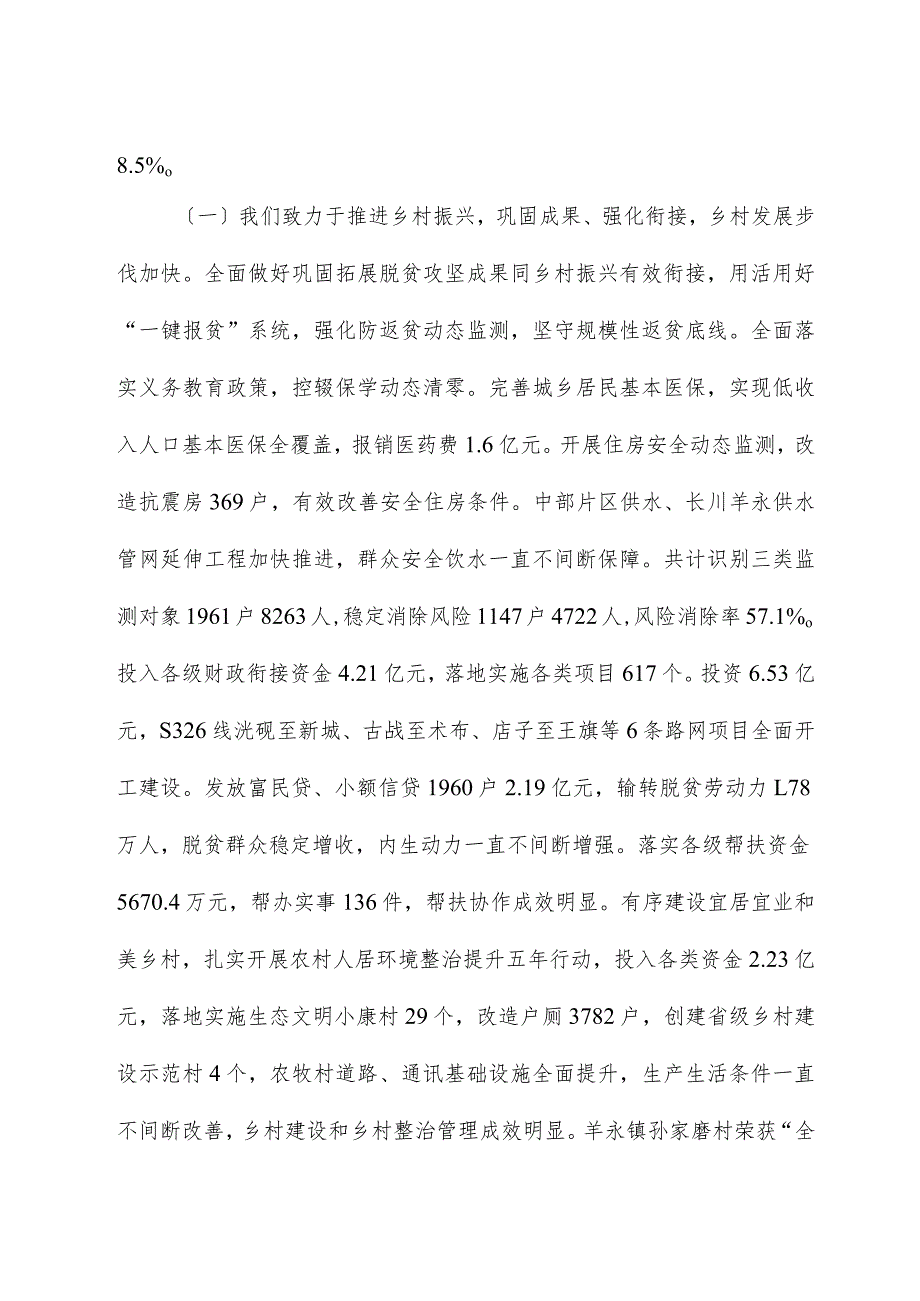 8.5%o

〔一〕我们致力于推进乡村振兴，巩固成果、强化衔接，乡村发展步伐加快。全面做好巩固拓展脱贫攻坚成果同乡村振兴有效衔接，用活用好“一键报贫”系统，强化防返贫动态监测，坚守规模性返贫底线。全面落实义务教育政策，控辍保学动态清零。完善城乡居民基本医保，实现低收入人口基本医保全覆盖，报销医药费1.6亿元。开展住房安全动态监测，改造抗震房369户，有效改善安全住房条件。中部片区供水、长川羊永供水管网延伸工程加快推进，群众安全饮水一直不间断保障。共计识别三类监测对象1961户8263人，稳定消除风险1147户4722人，风险消除率57.1%o投入各级财政衔接资金4.21亿元，落地实施各类项目617个。投资6.53亿元，S326线洮砚至新城、古战至术布、店子至王旗等6条路网项目全面开工建设。发放富民贷、小额信贷1960户2.19亿元，输转脱贫劳动力L78万人，脱贫群众稳定增收，内生动力一直不间断增强。落实各级帮扶资金5670.4万元，帮办实事136件，帮扶协作成效明显。有序建设宜居宜业和美乡村，扎实开展农村人居环境整治提升五年行动，投入各类资金2.23亿元，落地实施生态文明小康村29个，改造户厕3782户，创建省级乡村建设示范村4个，农牧村道路、通讯基础设施全面提升，生产生活条件一直不间断改善，乡村建设和乡村整治管理成效明显。羊永镇孙家磨村荣获“全